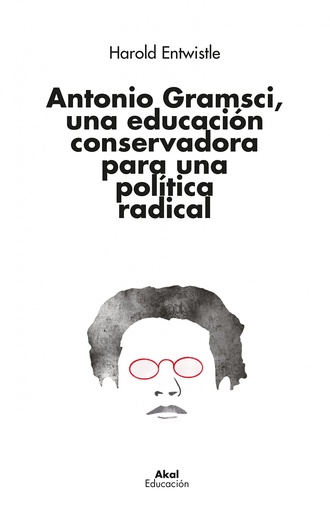 Harold Entwistle

Antonio Gramsci, una educación conservadora para una política radical

Akal
Educación